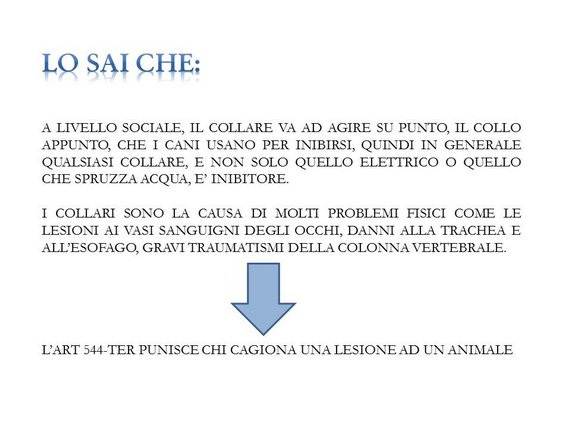 LO SAI CHE:

A LIVELLO SOCIALE, IL COLLARE VA AD AGIRE SU PUNTO, IL COLLO APPUNTO, CHE I CANI USANO PER INIBIRSI, QUINDI IN GENERALE QUALSIASI COLLARE, E NON SOLO QUELLO ELETTRICO O QUELLO CHE SPRUZZA ACQUA, E' INIBITORE.

I COLLARI SONO LA CAUSA DI MOLTI PROBLEMI FISICI COME LE LESIONI AI VASI SANGUIGNI DEGLI OCCHI, DANNI ALLA TRACHEA E ALL'ESOFAGO, GRAVI TRAUMATISMI DELLA COLONNA VERTEBRALE.

L'ART 544-TER PUNISCE CHI CAGIONA UNA LESIONE AD UN ANIMALE